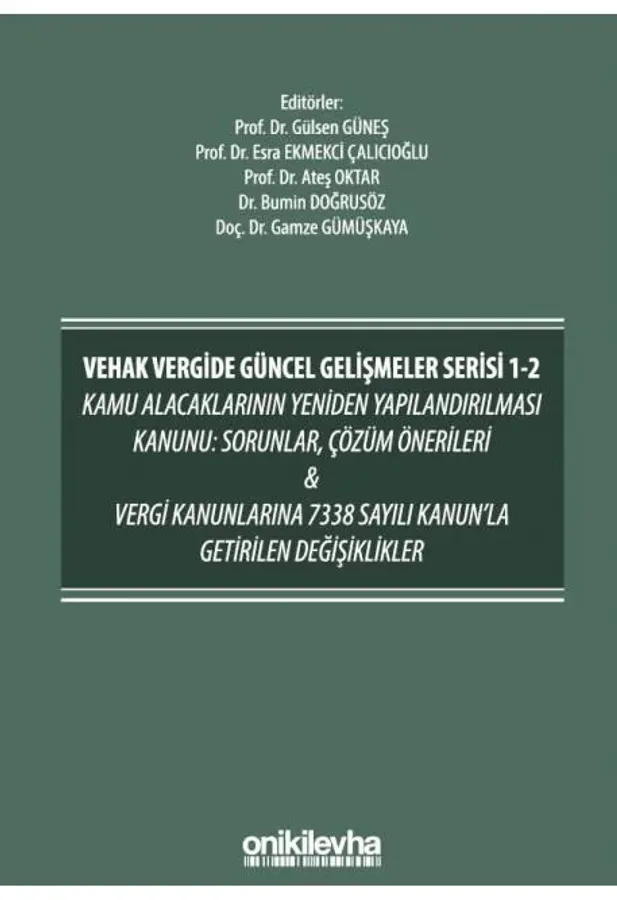 Editörler:
Prof. Dr. Gülsen GÜNEŞ
Prof. Dr. Esra EKMEKCİ ÇALICIOĞLU
Prof. Dr. Ateş OKTAR
Dr. Bumin DOĞRUSÖZ
Doç. Dr. Gamze GÜMÜŞKAYA

VEHAK VERGİDE GÜNCEL GELİŞMELER SERİSİ 1-2
KAMU ALACAKLARININ YENİDEN YAPILANDIRILMASI KANUNU: SORUNLAR, ÇÖZÜM ÖNERİLERİ
&
VERGİ KANUNLARINA 7338 SAYILI KANUN'LA GETİRİLEN DEĞİŞİKLİKLER

onikilevha